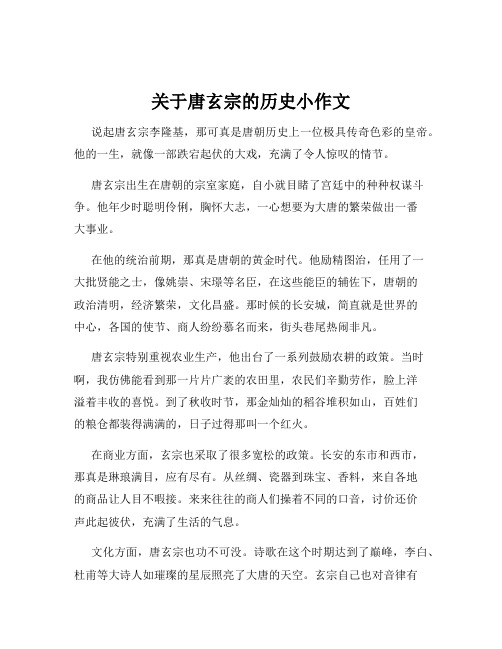 关于唐玄宗的历史小作文

说起唐玄宗李隆基，那可真是唐朝历史上一位极具传奇色彩的皇帝。他的一生，就像一部跌宕起伏的大戏，充满了令人惊叹的情节。

唐玄宗出生在唐朝的宗室家庭，自小就目睹了宫廷中的种种权谋斗争。他年少时聪明伶俐，胸怀大志，一心想要为大唐的繁荣做出一番大事业。

在他的统治前期，那真是唐朝的黄金时代。他励精图治，任用了一大批贤能之士，像姚崇、宋璟等名臣，在这些能臣的辅佐下，唐朝的政治清明，经济繁荣，文化昌盛。那时候的长安城，简直就是世界的中心，各国的使节、商人纷纷慕名而来，街头巷尾热闹非凡。

唐玄宗特别重视农业生产，他出台了一系列鼓励农耕的政策。当时啊，我仿佛能看到那一片片广袤的农田里，农民们辛勤劳作，脸上洋溢着丰收的喜悦。到了秋收时节，那金灿灿的稻谷堆积如山，百姓们的粮仓都装得满满的，日子过得那叫一个红火。

在商业方面，玄宗也采取了很多宽松的政策。长安的东市和西市，那真是琳琅满目，应有尽有。从丝绸、瓷器到珠宝、香料，来自各地的商品让人目不暇接。来来往往的商人们操着不同的口音，讨价还价声此起彼伏，充满了生活的气息。

文化方面，唐玄宗也功不可没。诗歌在这个时期达到了巅峰，李白、杜甫等大诗人如璀璨的星辰照亮了大唐的天空。玄宗自己也对音律有